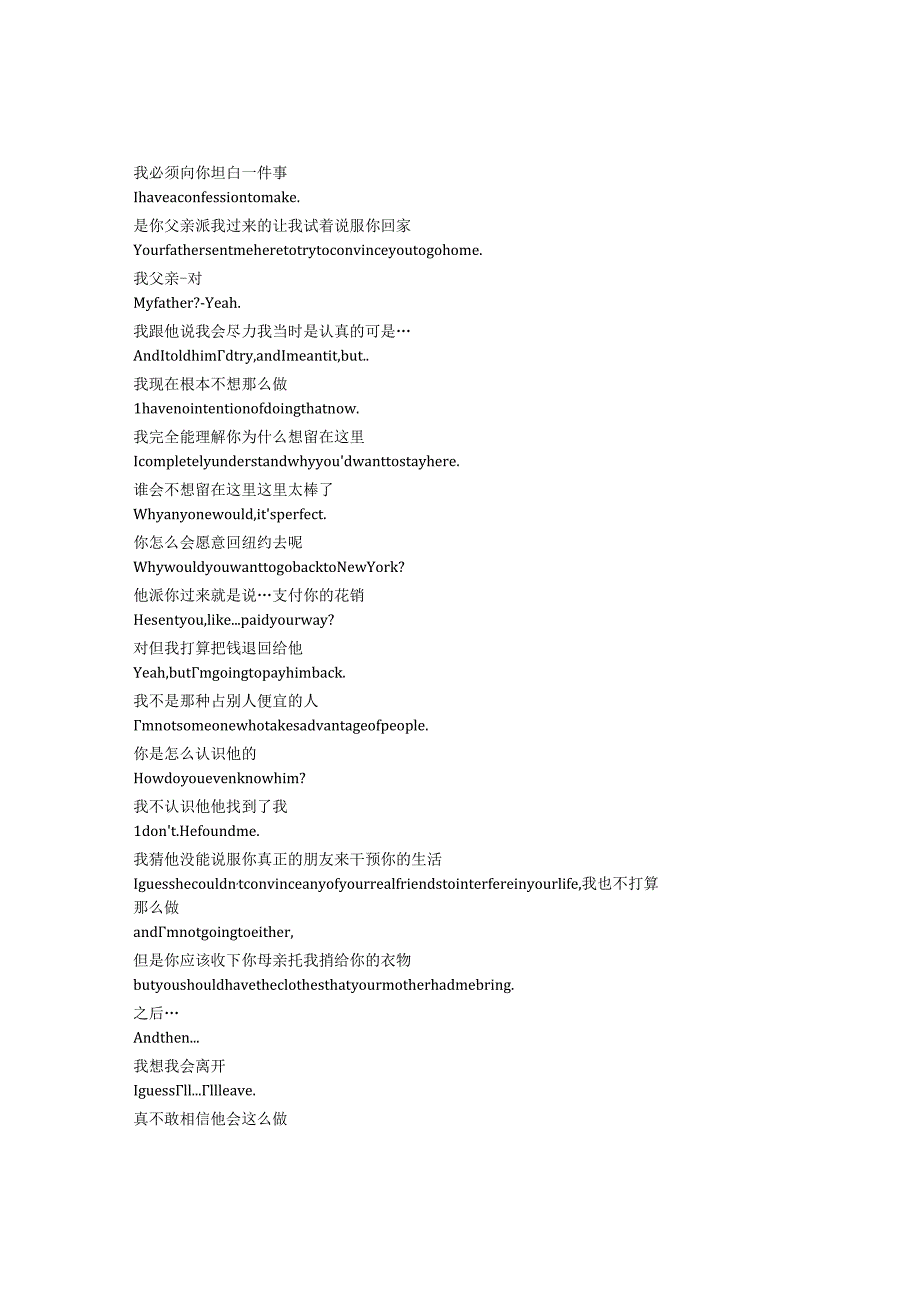 我必须向你坦白一件事
Ihaveaconfessiontomake.
是你父亲派我过来的让我试着说服你回家
Yourfathersentmeheretotrytoconvinceyoutogohome.
我父亲-对
Myfather?-Yeah.
我跟他说我会尽力我当时是认真的可是…
AndItoldhimΓdtry,andImeantit,but..
我现在根本不想那么做
1havenointentionofdoingthatnow.
我完全能理解你为什么想留在这里
Icompletelyunderstandwhyyou'dwanttostayhere.
谁会不想留在这里这里太棒了
Whyanyonewould,it'sperfect.
你怎么会愿意回纽约去呢
WhywouldyouwanttogobacktoNewYork?
他派你过来就是说…支付你的花销
Hesentyou,like...paidyourway?
对但我打算把钱退回给他
Yeah,butΓmgoingtopayhimback.
我不是那种占别人便宜的人
Γmnotsomeonewhotakesadvantageofpeople.
你是怎么认识他的
Howdoyouevenknowhim?
我不认识他他找到了我
1don't.Hefoundme.
我猜他没能说服你真正的朋友来干预你的生活
Iguesshecouldn·tconvinceanyofyourrealfriendstointerfereinyourlife,我也不打算那么做
andΓmnotgoingtoeither,
但是你应该收下你母亲托我捎给你的衣物
butyoushouldhavetheclothesthatyourmotherhadmebring.
之后…
Andthen...
我想我会离开
IguessΓll...Γllleave.
真不敢相信他会这么做